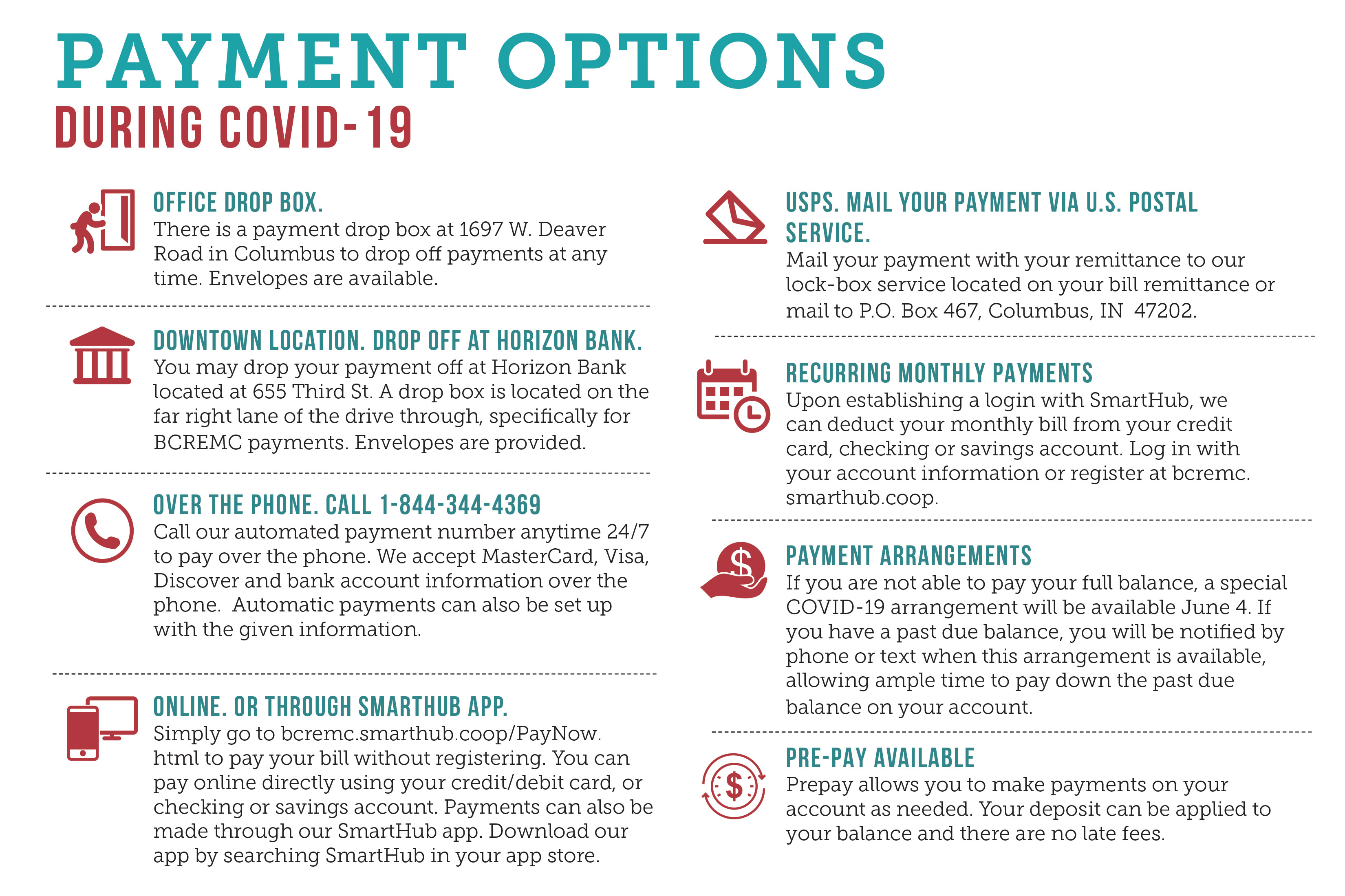 PAYMENT OPTIONS
DURING COVID-19

OFFICE DROP BOX.
There is a payment drop box at 1697 W. Deaver Road in Columbus to drop off payments at any time. Envelopes are available.

DOWNTOWN LOCATION. DROP OFF AT HORIZON BANK.
You may drop your payment off at Horizon Bank located at 655 Third St. A drop box is located on the far right lane of the drive through, specifically for BCREMC payments. Envelopes are provided.

OVER THE PHONE. CALL 1-844-344-4369
Call our automated payment number anytime 24/7 to pay over the phone. We accept MasterCard, Visa, Discover and bank account information over the phone. Automatic payments can also be set up with the given information.

ONLINE. OR THROUGH SMARTHUB APP.
Simply go to bcremc.smarthub.coop/PayNow.html to pay your bill without registering. You can pay online directly using your credit/debit card, or checking or savings account. Payments can also be made through our SmartHub app. Download our app by searching SmartHub in your app store.

USPS. MAIL YOUR PAYMENT VIA U.S. POSTAL SERVICE.
Mail your payment with your remittance to our lock-box service located on your bill remittance or mail to P.O. Box 467, Columbus, IN 47202.

RECURRING MONTHLY PAYMENTS
Upon establishing a login with SmartHub, we can deduct your monthly bill from your credit card, checking or savings account. Log in with your account information or register at bcremc.smarthub.coop.

PAYMENT ARRANGEMENTS
If you are not able to pay your full balance, a special COVID-19 arrangement will be available June 4. If you have a past due balance, you will be notified by phone or text when this arrangement is available, allowing ample time to pay down the past due balance on your account.

PRE-PAY AVAILABLE
Prepay allows you to make payments on your account as needed. Your deposit can be applied to your balance and there are no late fees.